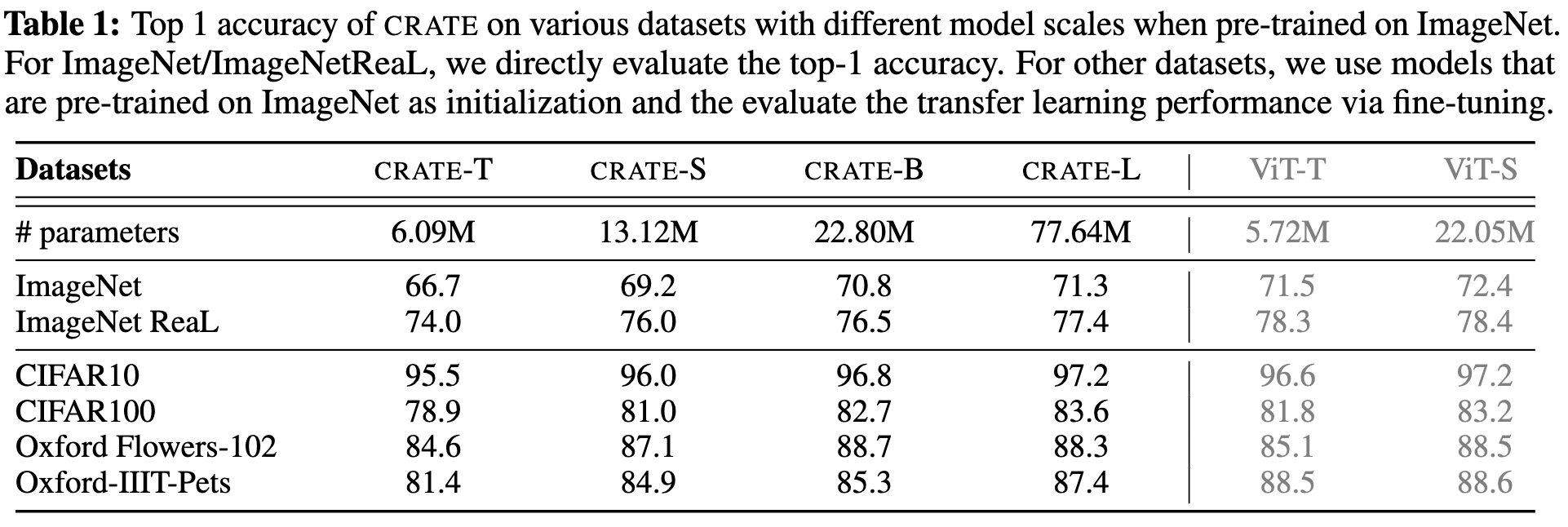 **Table 1:** Top 1 accuracy of CRATE on various datasets with different model scales when pre-trained on ImageNet. For ImageNet/ImageNetReaL, we directly evaluate the top-1 accuracy. For other datasets, we use models that are pre-trained on ImageNet as initialization and the evaluate the transfer learning performance via fine-tuning.

| Datasets | CRATE-T | CRATE-S | CRATE-B | CRATE-L | ViT-T | ViT-S |
|---|---|---|---|---|---|---|
| # parameters | 6.09M | 13.12M | 22.80M | 77.64M | 5.72M | 22.05M |
| ImageNet | 66.7 | 69.2 | 70.8 | 71.3 | 71.5 | 72.4 |
| ImageNet ReaL | 74.0 | 76.0 | 76.5 | 77.4 | 78.3 | 78.4 |
| CIFAR10 | 95.5 | 96.0 | 96.8 | 97.2 | 96.6 | 97.2 |
| CIFAR100 | 78.9 | 81.0 | 82.7 | 83.6 | 81.8 | 83.2 |
| Oxford Flowers-102 | 84.6 | 87.1 | 88.7 | 88.3 | 85.1 | 88.5 |
| Oxford-IIIT-Pets | 81.4 | 84.9 | 85.3 | 87.4 | 88.5 | 88.6 |